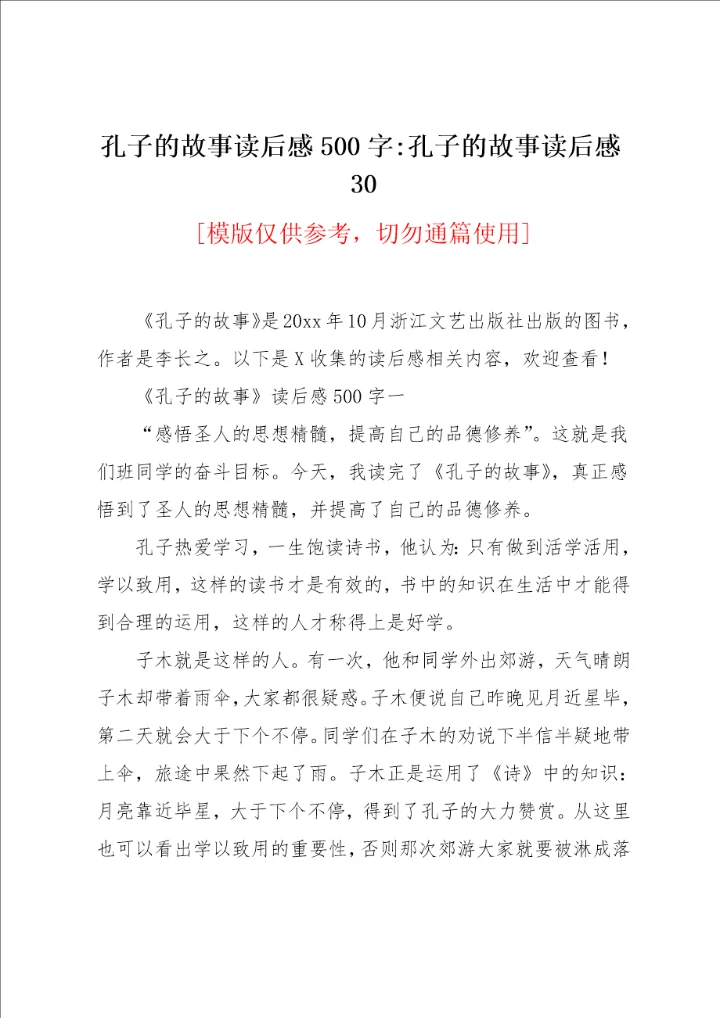 孔子的故事读后感500字:孔子的故事读后感30

[模版仅供参考，切勿通篇使用]

《孔子的故事》是20xx年10月浙江文艺出版社出版的图书，作者是李长之。以下是X收集的读后感相关内容，欢迎查看！

《孔子的故事》读后感500字一

“感悟圣人的思想精髓，提高自己的品德修养”。这就是我们班同学的奋斗目标。今天，我读完了《孔子的故事》，真正感悟到了圣人的思想精髓，并提高了自己的品德修养。

孔子热爱学习，一生饱读诗书，他认为：只有做到活学活用，学以致用，这样的读书才是有效的，书中的知识在生活中才能得到合理的运用，这样的人才称得上是好学。

子木就是这样的人。有一次，他和同学外出郊游，天气晴朗子木却带着雨伞，大家都很疑惑。子木便说自己昨晚见月近星毕，第二天就会大于下个不停。同学们在子木的劝说下半信半疑地带上伞，旅途中果然下起了雨。子木正是运用了《诗》中的知识：月亮靠近毕星，大于下个不停，得到了孔子的大力赞赏。从这里也可以看出学以致用的重要性，否则那次郊游大家就要被淋成落